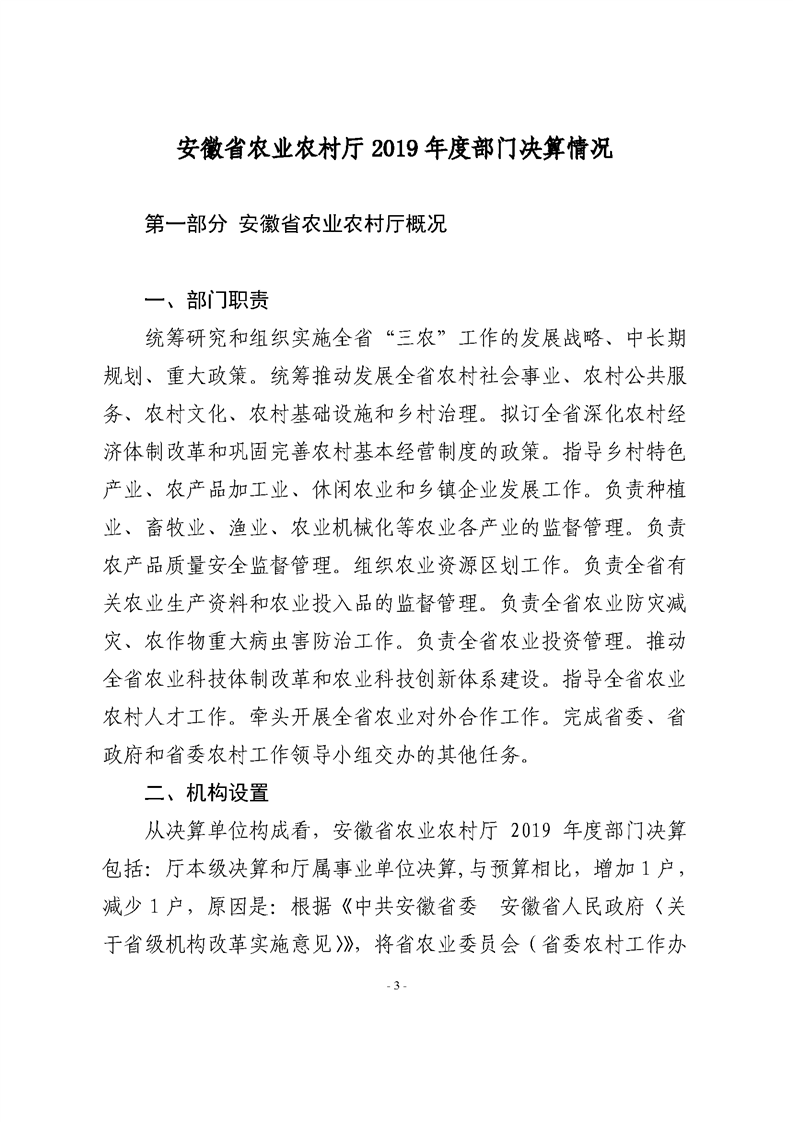 安徽省农业农村厅 2019 年度部门决算情况

第一部分 安徽省农业农村厅概况

一、部门职责

统筹研究和组织实施全省“三农”工作的发展战略、中长期规划、重大政策。统筹推动发展全省农村社会事业、农村公共服务、农村文化、农村基础设施和乡村治理。拟订全省深化农村经济体制改革和巩固完善农村基本经营制度的政策。指导乡村特色产业、农产品加工业、休闲农业和乡镇企业发展工作。负责种植业、畜牧业、渔业、农业机械化等农业各产业的监督管理。负责农产品质量安全监督管理。组织农业资源区划工作。负责全省有关农业生产资料和农业投入品的监督管理。负责全省农业防灾减灾、农作物重大病虫害防治工作。负责全省农业投资管理。推动全省农业科技体制改革和农业科技创新体系建设。指导全省农业农村人才工作。牵头开展全省农业对外合作工作。完成省委、省政府和省委农村工作领导小组交办的其他任务。

二、机构设置

从决算单位构成看，安徽省农业农村厅 2019 年度部门决算包括：厅本级决算和厅属事业单位决算，与预算相比，增加 1 户，减少 1 户，原因是：根据《中共安徽省委　安徽省人民政府〈关于省级机构改革实施意见〉》，将省农业委员会（省委农村工作办

- 3 -